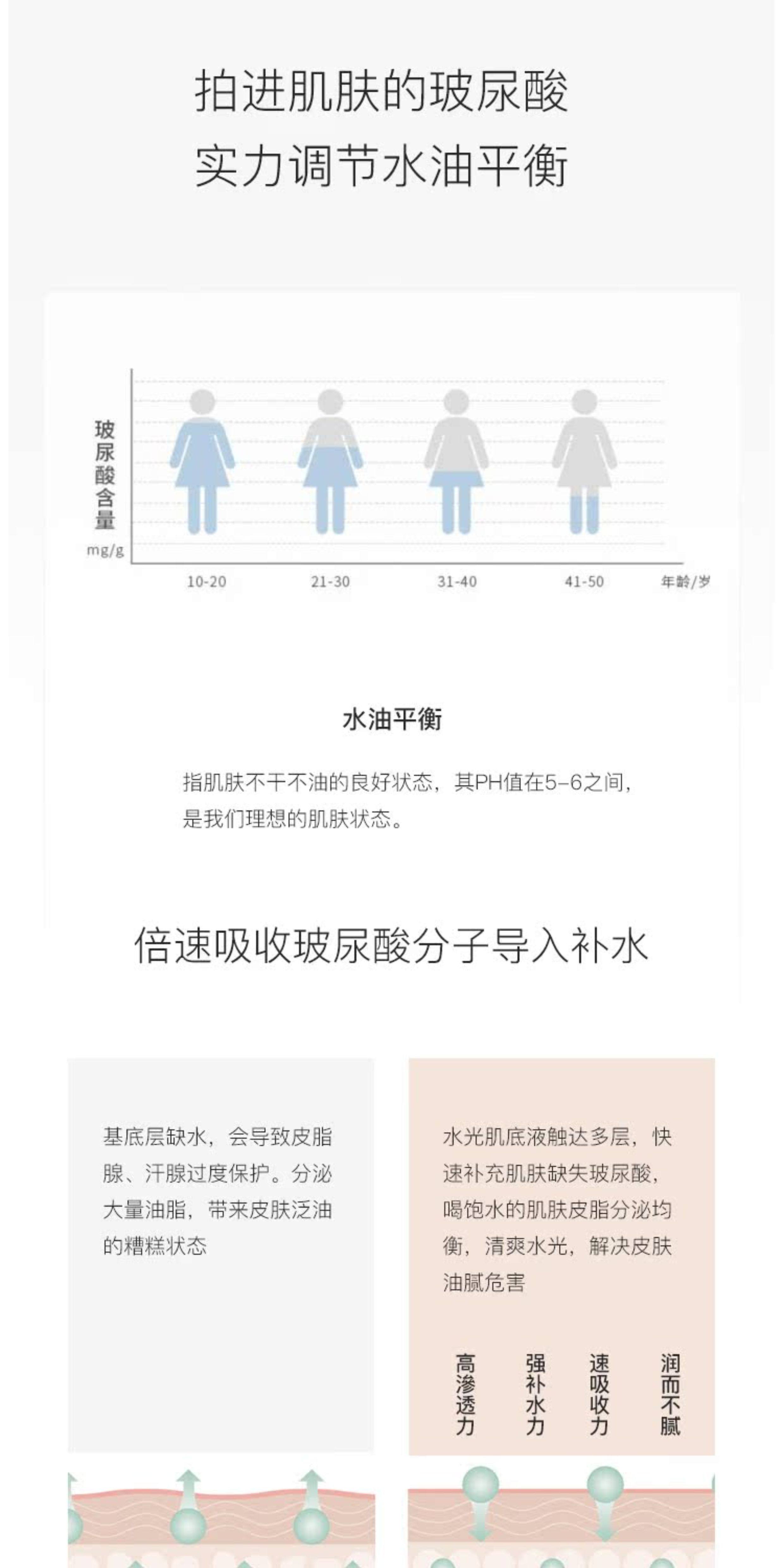 拍进肌肤的玻尿酸
实力调节水油平衡

玻尿酸含量
mg/g

10-20
21-30
31-40
41-50
年龄/岁

水油平衡

指肌肤不干不油的良好状态，其PH值在5-6之间，是我们理想的肌肤状态。

倍速吸收玻尿酸分子导入补水

基底层缺水，会导致皮脂腺、汗腺过度保护。分泌大量油脂，带来皮肤泛油的糟糕状态

水光肌底液触达多层，快速补充肌肤缺失玻尿酸，喝饱水的肌肤皮脂分泌均衡，清爽水光，解决皮肤油腻危害

高渗透力
强补水力
速吸收力
润而不腻